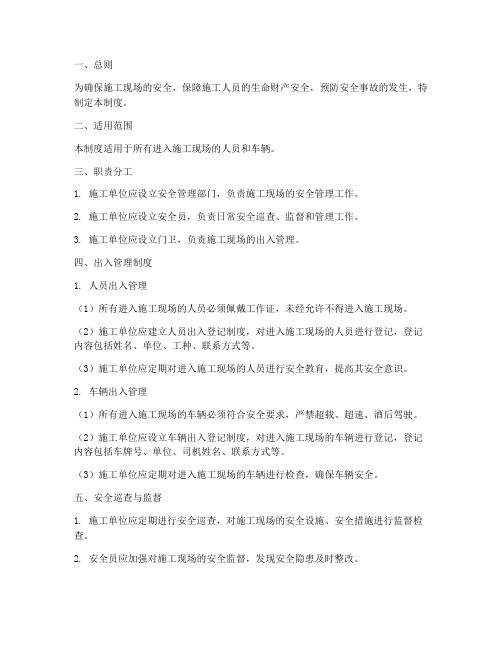 一、总则

为确保施工现场的安全，保障施工人员的生命财产安全，预防安全事故的发生，特制定本制度。

二、适用范围

本制度适用于所有进入施工现场的人员和车辆。

三、职责分工

1. 施工单位应设立安全管理部门，负责施工现场的安全管理工作。

2. 施工单位应设立安全员，负责日常安全巡查、监督和管理工作。

3. 施工单位应设立门卫，负责施工现场的出入管理。

四、出入管理制度

1. 人员出入管理

（1）所有进入施工现场的人员必须佩戴工作证，未经允许不得进入施工现场。

（2）施工单位应建立人员出入登记制度，对进入施工现场的人员进行登记，登记内容包括姓名、单位、工种、联系方式等。

（3）施工单位应定期对进入施工现场的人员进行安全教育，提高其安全意识。

2. 车辆出入管理

（1）所有进入施工现场的车辆必须符合安全要求，严禁超载、超速、酒后驾驶。

（2）施工单位应设立车辆出入登记制度，对进入施工现场的车辆进行登记，登记内容包括车牌号、单位、司机姓名、联系方式等。

（3）施工单位应定期对进入施工现场的车辆进行检查，确保车辆安全。

五、安全巡查与监督

1. 施工单位应定期进行安全巡查，对施工现场的安全设施、安全措施进行监督检查。

2. 安全员应加强对施工现场的安全监督，发现安全隐患及时整改。